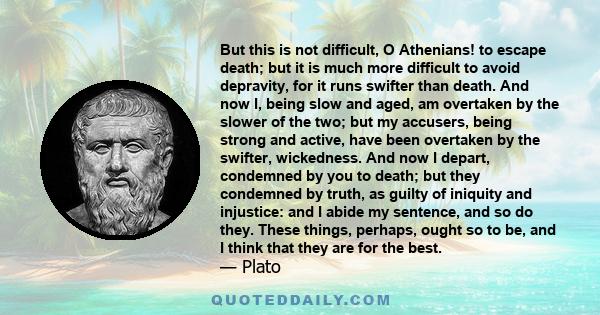 But this is not difficult, O Athenians! to escape death; but it is much more difficult to avoid depravity, for it runs swifter than death. And now I, being slow and aged, am overtaken by the slower of the two; but my accusers, being strong and active, have been overtaken by the swifter, wickedness. And now I depart, condemned by you to death; but they condemned by truth, as guilty of iniquity and injustice: and I abide my sentence, and so do they. These things, perhaps, ought so to be, and I think that they are for the best.
— Plato

QUOTEDDAILY.COM